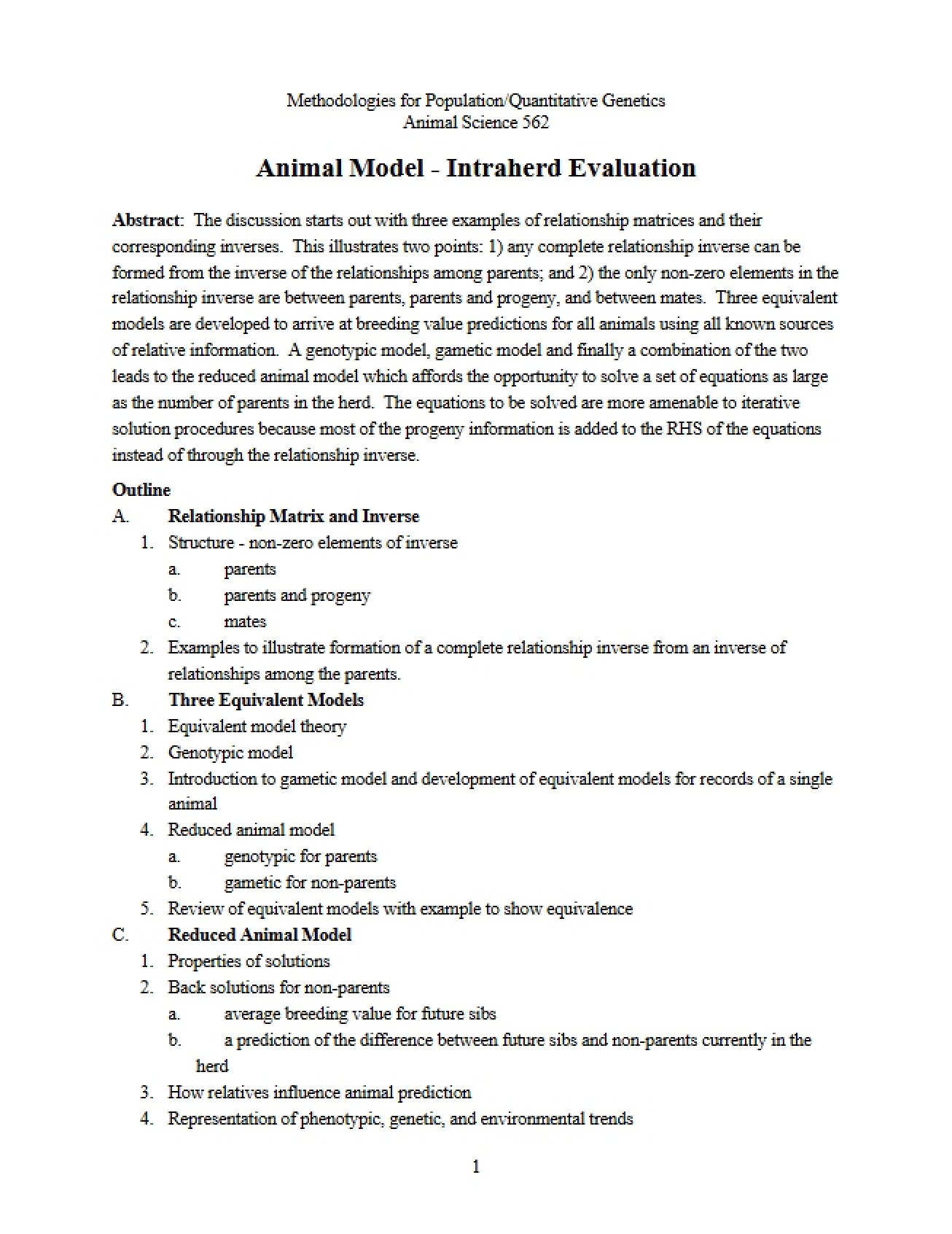 Methodologies for Population/Quantitative Genetics
Animal Science 562

Animal Model - Intraherd Evaluation

Abstract: The discussion starts out with three examples of relationship matrices and their corresponding inverses. This illustrates two points: 1) any complete relationship inverse can be formed from the inverse of the relationships among parents; and 2) the only non-zero elements in the relationship inverse are between parents, parents and progeny, and between mates. Three equivalent models are developed to arrive at breeding value predictions for all animals using all known sources of relative information. A genotypic model, gametic model and finally a combination of the two leads to the reduced animal model which affords the opportunity to solve a set of equations as large as the number of parents in the herd. The equations to be solved are more amenable to iterative solution procedures because most of the progeny information is added to the RHS of the equations instead of through the relationship inverse.

Outline
A. Relationship Matrix and Inverse
1. Structure - non-zero elements of inverse
a. parents
b. parents and progeny
c. mates
2. Examples to illustrate formation of a complete relationship inverse from an inverse of relationships among the parents.
B. Three Equivalent Models
1. Equivalent model theory
2. Genotypic model
3. Introduction to gametic model and development of equivalent models for records of a single animal
4. Reduced animal model
a. genotypic for parents
b. gametic for non-parents
5. Review of equivalent models with example to show equivalence
C. Reduced Animal Model
1. Properties of solutions
2. Back solutions for non-parents
a. average breeding value for future sibs
b. a prediction of the difference between future sibs and non-parents currently in the herd
3. How relatives influence animal prediction
4. Representation of phenotypic, genetic, and environmental trends

1